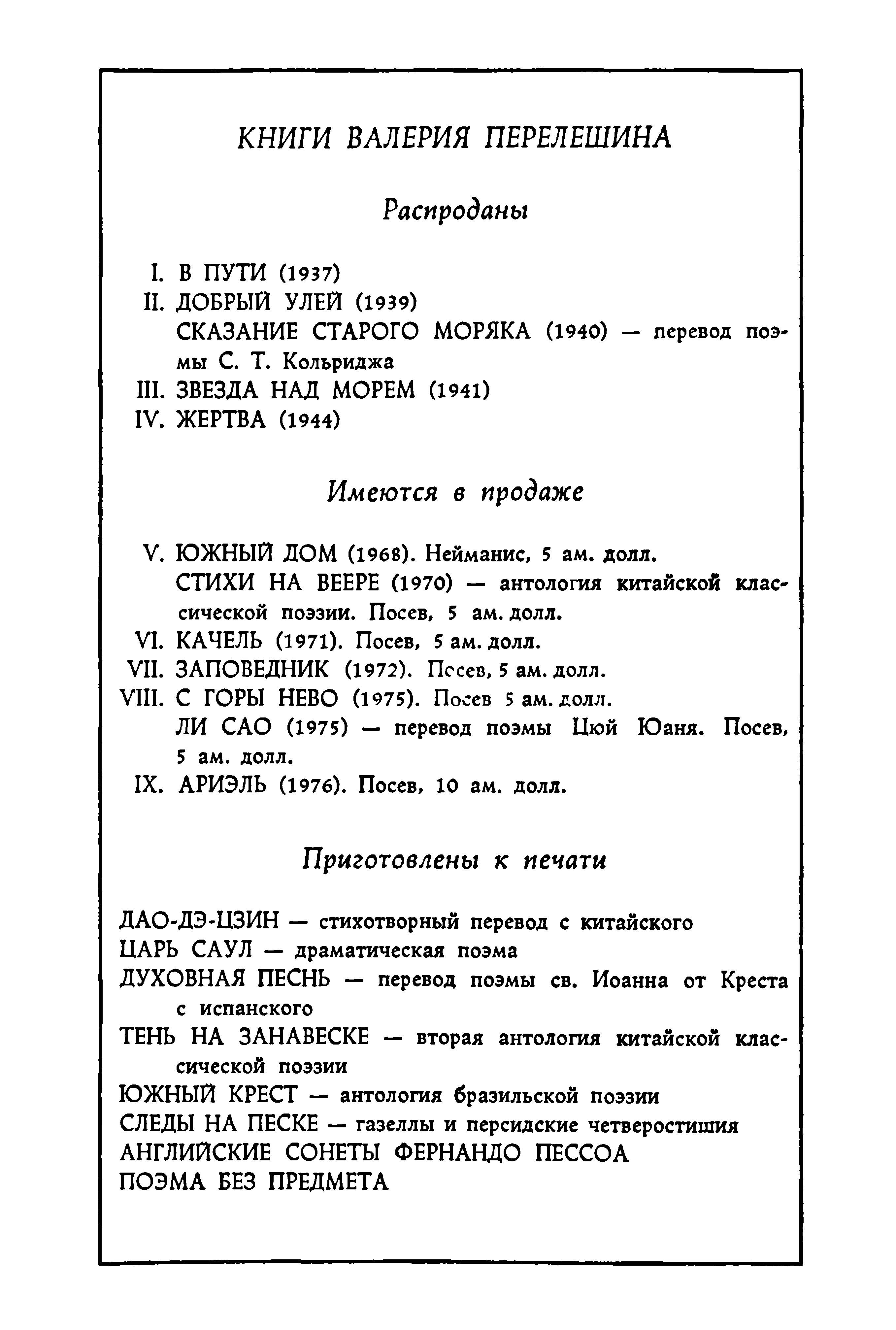 КНИГИ ВАЛЕРИЯ ПЕРЕЛЕШИНА

Распроданы

I. В ПУТИ (1937)
II. ДОБРЫЙ УЛЕЙ (1939)
СКАЗАНИЕ СТАРОГО МОРЯКА (1940) — перевод поэмы С. Т. Кольриджа
III. ЗВЕЗДА НАД МОРЕМ (1941)
IV. ЖЕРТВА (1944)

Имеются в продаже

V. ЮЖНЫЙ ДОМ (1968). Нейманис, 5 ам. долл.
СТИХИ НА ВЕЕРЕ (1970) — антология китайской классической поэзии. Посев, 5 ам. долл.
VI. КАЧЕЛЬ (1971). Посев, 5 ам. долл.
VII. ЗАПОВЕДНИК (1972). Посев, 5 ам. долл.
VIII. С ГОРЫ НЕВО (1975). Посев 5 ам. долл.
ЛИ САО (1975) — перевод поэмы Цюй Юаня. Посев, 5 ам. долл.
IX. АРИЭЛЬ (1976). Посев, 10 ам. долл.

Приготовлены к печати

ДАО-ДЭ-ЦЗИН — стихотворный перевод с китайского
ЦАРЬ САУЛ — драматическая поэма
ДУХОВНАЯ ПЕСНЬ — перевод поэмы св. Иоанна от Креста с испанского
ТЕНЬ НА ЗАНАВЕСКЕ — вторая антология китайской классической поэзии
ЮЖНЫЙ КРЕСТ — антология бразильской поэзии
СЛЕДЫ НА ПЕСКЕ — газеллы и персидские четверостишия
АНГЛИЙСКИЕ СОНЕТЫ ФЕРНАНДО ПЕССОА
ПОЭМА БЕЗ ПРЕДМЕТА